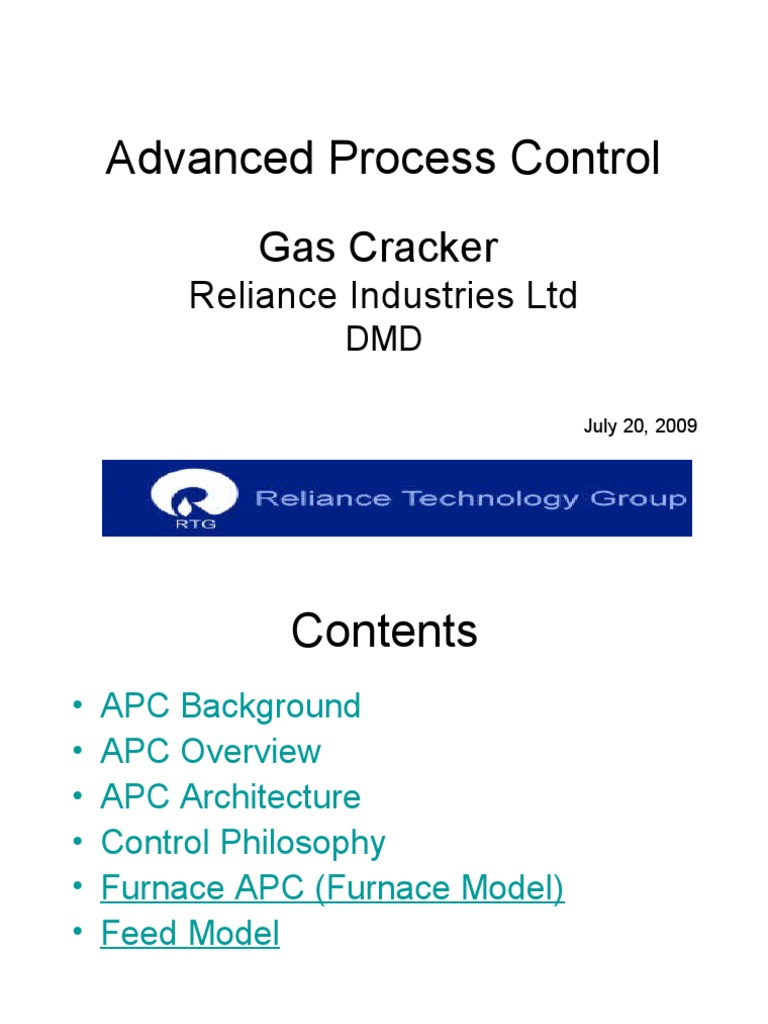 Advanced Process Control

Gas Cracker

Reliance Industries Ltd

DMD

July 20, 2009

RTG

Reliance Technology Group

Contents

• APC Background
• APC Overview
• APC Architecture
• Control Philosophy
• Furnace APC (Furnace Model)
• Feed Model